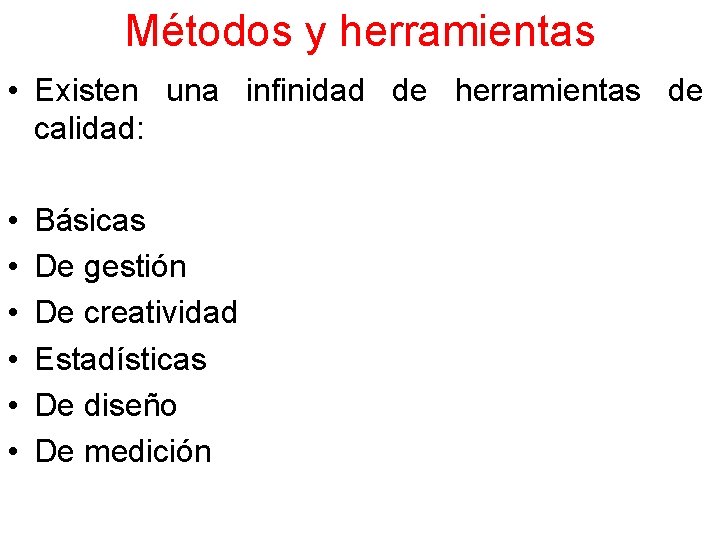 Métodos y herramientas

• Existen una infinidad de herramientas de calidad:

• Básicas
• De gestión
• De creatividad
• Estadísticas
• De diseño
• De medición